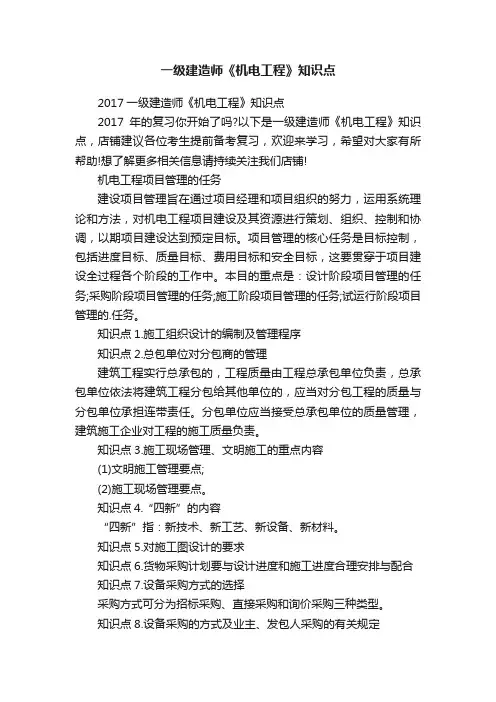 一级建造师《机电工程》知识点

2017 一级建造师《机电工程》知识点

2017 年的复习你开始了吗?以下是一级建造师《机电工程》知识点，店铺建议各位考生提前备考复习，欢迎来学习，希望对大家有所帮助!想了解更多相关信息请持续关注我们店铺!

机电工程项目管理的任务

建设项目管理旨在通过项目经理和项目组织的努力，运用系统理论和方法，对机电工程项目建设及其资源进行策划、组织、控制和协调，以期项目建设达到预定目标。项目管理的核心任务是目标控制，包括进度目标、质量目标、费用目标和安全目标，这要贯穿于项目建设全过程各个阶段的工作中。本目的重点是：设计阶段项目管理的任务;采购阶段项目管理的任务;施工阶段项目管理的任务;试运行阶段项目管理的.任务。

知识点 1.施工组织设计的编制及管理程序

知识点 2.总包单位对分包商的管理

建筑工程实行总承包的，工程质量由工程总承包单位负责，总承包单位依法将建筑工程分包给其他单位的，应当对分包工程的质量与分包单位承担连带责任。分包单位应当接受总承包单位的质量管理，建筑施工企业对工程的施工质量负责。

知识点 3.施工现场管理、文明施工的重点内容

(1)文明施工管理要点;

(2)施工现场管理要点。

知识点 4.“四新”的内容

“四新”指：新技术、新工艺、新设备、新材料。

知识点 5.对施工图设计的要求

知识点 6.货物采购计划要与设计进度和施工进度合理安排与配合

知识点 7.设备采购方式的选择

采购方式可分为招标采购、直接采购和询价采购三种类型。

知识点 8.设备采购的方式及业主、发包人采购的有关规定